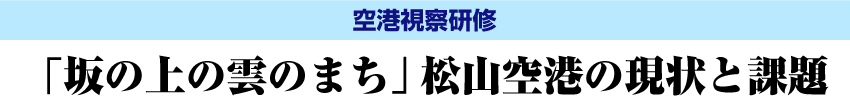 空港視察研修

「坂の上の雲のまち」松山空港の現状と課題